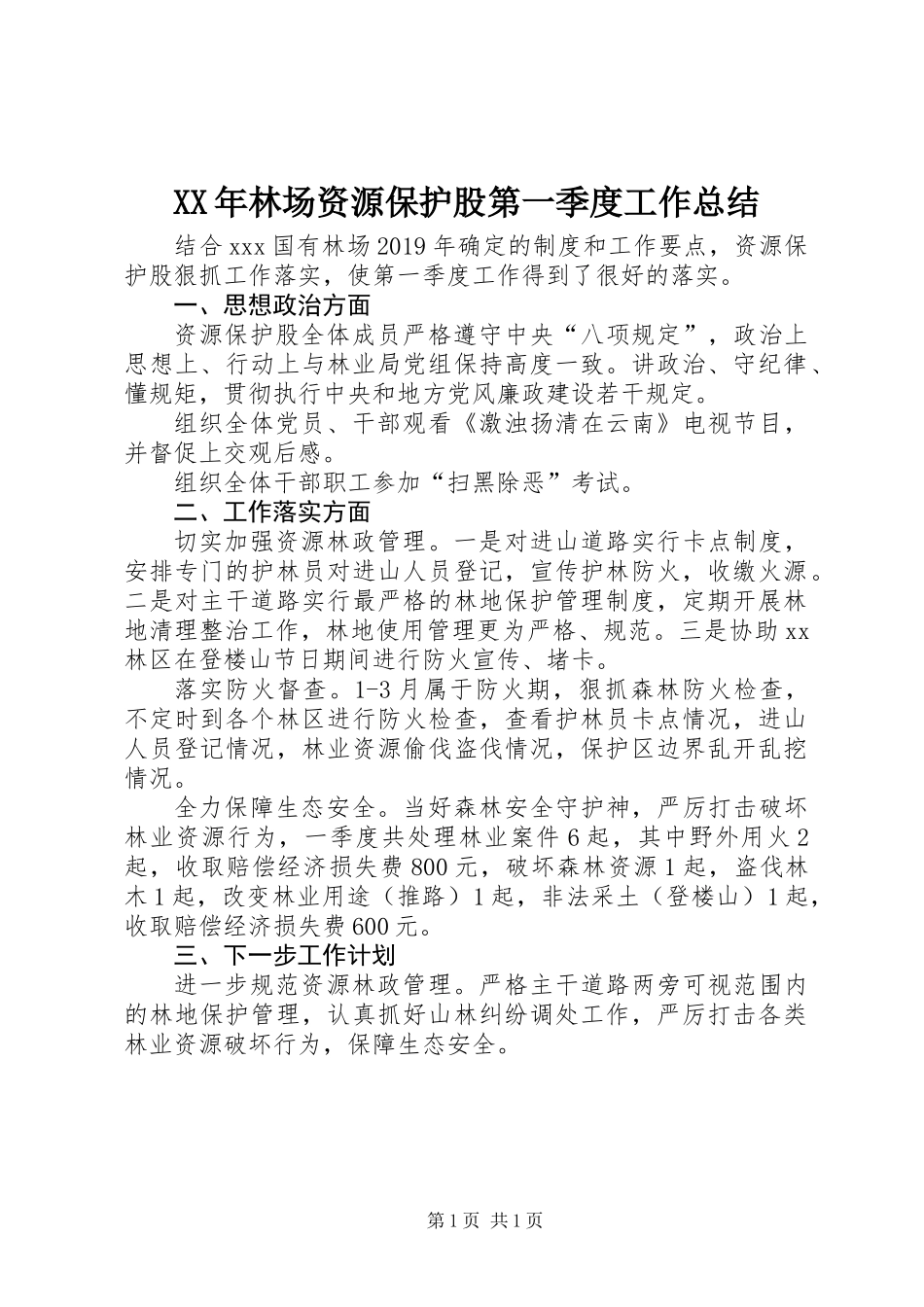 XX年林场资源保护股第一季度工作总结

结合xxx国有林场2019年确定的制度和工作要点，资源保护股狠抓工作落实，使第一季度工作得到了很好的落实。

一、思想政治方面

资源保护股全体成员严格遵守中央“八项规定”，政治上思想上、行动上与林业局党组保持高度一致。讲政治、守纪律、懂规矩，贯彻执行中央和地方党风廉政建设若干规定。

组织全体党员、干部观看《激浊扬清在云南》电视节目，并督促上交观后感。

组织全体干部职工参加“扫黑除恶”考试。

二、工作落实方面

切实加强资源林政管理。一是对进山道路实行卡点制度，安排专门的护林员对进山人员登记，宣传护林防火，收缴火源。二是对主干道路实行最严格的林地保护管理制度，定期开展林地清理整治工作，林地使用管理更为严格、规范。三是协助xx林区在登楼山节日期间进行防火宣传、堵卡。

落实防火督查。1-3月属于防火期，狠抓森林防火检查，不定时到各个林区进行防火检查，查看护林员卡点情况，进山人员登记情况，林业资源偷伐盗伐情况，保护区边界乱开乱挖情况。

全力保障生态安全。当好森林安全守护神，严厉打击破坏林业资源行为，一季度共处理林业案件6起，其中野外用火2起，收取赔偿经济损失费800元，破坏森林资源1起，盗伐林木1起，改变林业用途（推路）1起，非法采土（登楼山）1起，收取赔偿经济损失费600元。

三、下一步工作计划

进一步规范资源林政管理。严格主干道路两旁可视范围内的林地保护管理，认真抓好山林纠纷调处工作，严厉打击各类林业资源破坏行为，保障生态安全。

第1页 共1页